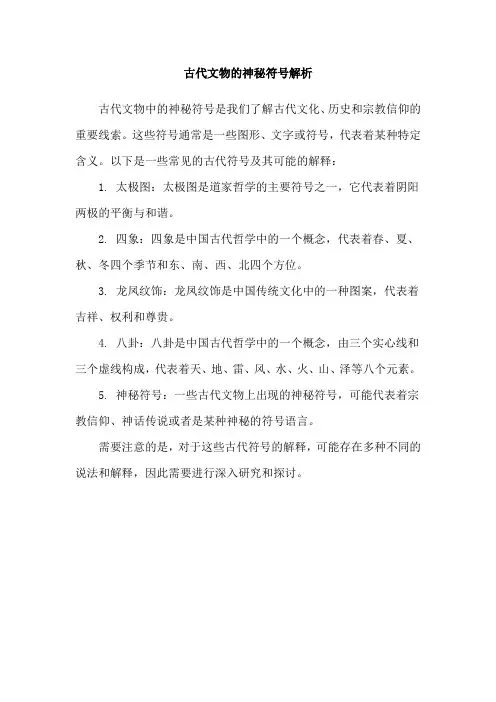 古代文物的神秘符号解析

古代文物中的神秘符号是我们了解古代文化、历史和宗教信仰的重要线索。这些符号通常是一些图形、文字或符号，代表着某种特定含义。以下是一些常见的古代符号及其可能的解释：

1. 太极图：太极图是道家哲学的主要符号之一，它代表着阴阳两极的平衡与和谐。

2. 四象：四象是中国古代哲学中的一个概念，代表着春、夏、秋、冬四个季节和东、南、西、北四个方位。

3. 龙凤纹饰：龙凤纹饰是中国传统文化中的一种图案，代表着吉祥、权利和尊贵。

4. 八卦：八卦是中国古代哲学中的一个概念，由三个实心线和三个虚线构成，代表着天、地、雷、风、水、火、山、泽等八个元素。

5. 神秘符号：一些古代文物上出现的神秘符号，可能代表着宗教信仰、神话传说或者是某种神秘的符号语言。

需要注意的是，对于这些古代符号的解释，可能存在多种不同的说法和解释，因此需要进行深入研究和探讨。